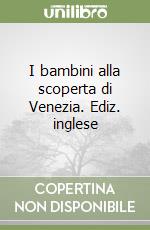 unilibro

I bambini alla scoperta di Venezia. Ediz. inglese

COPERTINA
NON DISPONIBILE